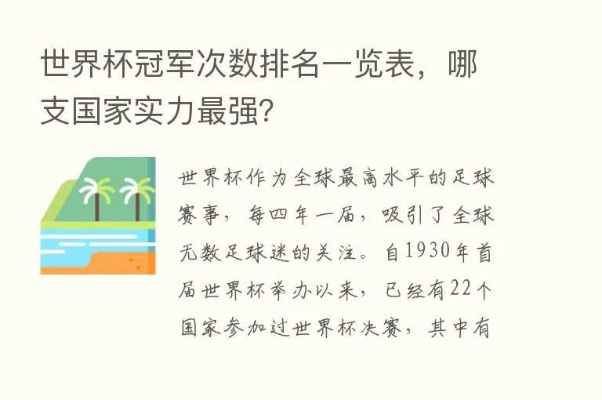 世界杯冠军次数排名一览表，哪支国家实力最强?

世界杯作为全球最高水平的足球赛事，每四年一届，吸引了全球无数足球迷的关注。自1930年首届世界杯举办以来，已经有22个国家参加过世界杯决赛，其中有